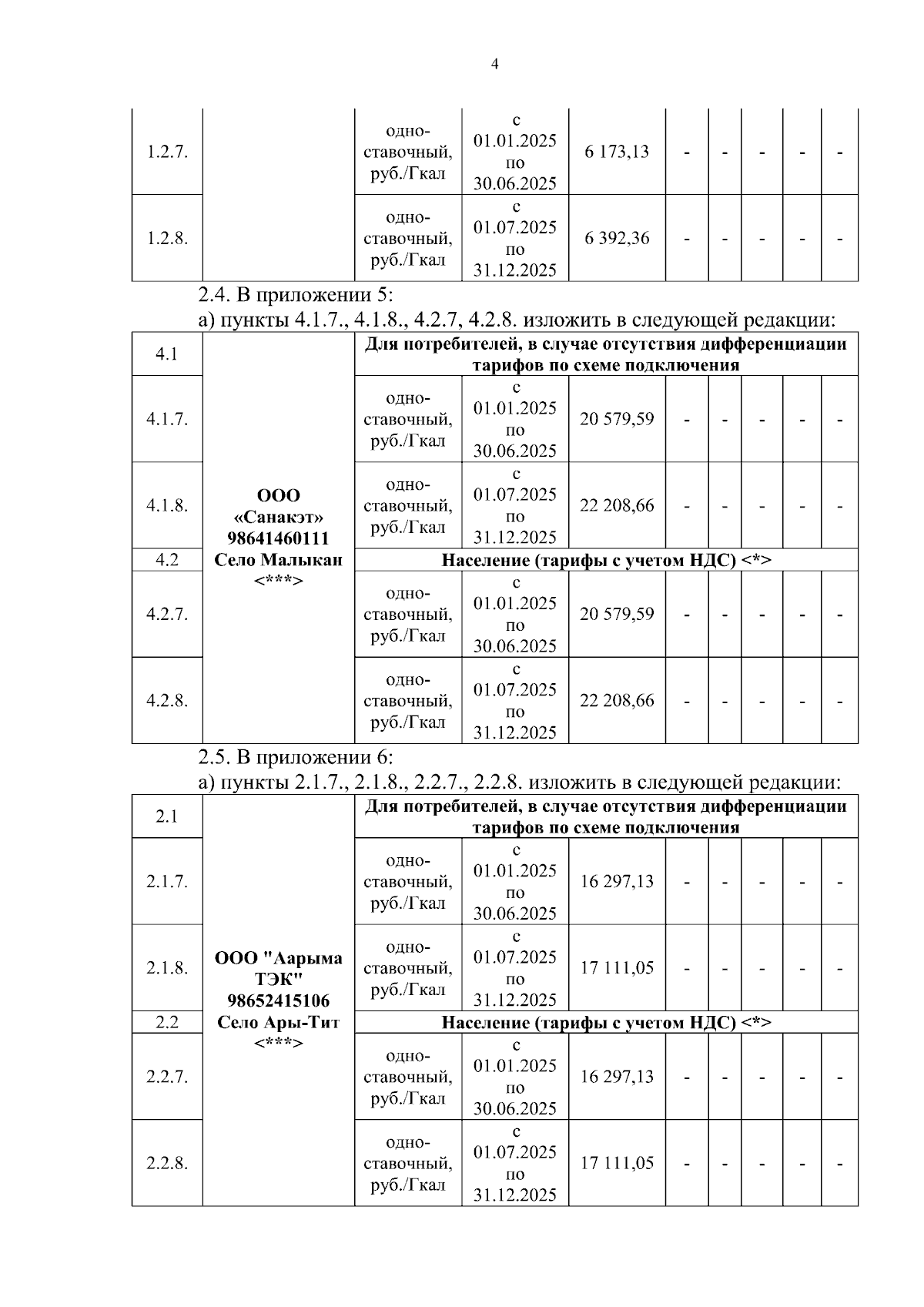 4

| 1.2.7. | | одноставочный, руб./Гкал | с 01.01.2025 по 30.06.2025 | 6 173,13 | - | - | - | - | - |
|---|---|---|---|---|---|---|---|---|---|
| 1.2.8. | | одноставочный, руб./Гкал | с 01.07.2025 по 31.12.2025 | 6 392,36 | - | - | - | - | - |

2.4. В приложении 5:

а) пункты 4.1.7., 4.1.8., 4.2.7, 4.2.8. изложить в следующей редакции:

| 4.1 | ООО «Санакэт» 98641460111 Село Малыкан <***> | Для потребителей, в случае отсутствия дифференциации тарифов по схеме подключения | | | | | | | |
|---|---|---|---|---|---|---|---|---|---|
| 4.1.7. | | одноставочный, руб./Гкал | с 01.01.2025 по 30.06.2025 | 20 579,59 | - | - | - | - | - |
| 4.1.8. | | одноставочный, руб./Гкал | с 01.07.2025 по 31.12.2025 | 22 208,66 | - | - | - | - | - |
| 4.2 | | Население (тарифы с учетом НДС) <*> | | | | | | | |
| 4.2.7. | | одноставочный, руб./Гкал | с 01.01.2025 по 30.06.2025 | 20 579,59 | - | - | - | - | - |
| 4.2.8. | | одноставочный, руб./Гкал | с 01.07.2025 по 31.12.2025 | 22 208,66 | - | - | - | - | - |

2.5. В приложении 6:

а) пункты 2.1.7., 2.1.8., 2.2.7., 2.2.8. изложить в следующей редакции:

| 2.1 | ООО "Аарыма ТЭК" 98652415106 Село Ары-Тит <***> | Для потребителей, в случае отсутствия дифференциации тарифов по схеме подключения | | | | | | | |
|---|---|---|---|---|---|---|---|---|---|
| 2.1.7. | | одноставочный, руб./Гкал | с 01.01.2025 по 30.06.2025 | 16 297,13 | - | - | - | - | - |
| 2.1.8. | | одноставочный, руб./Гкал | с 01.07.2025 по 31.12.2025 | 17 111,05 | - | - | - | - | - |
| 2.2 | | Население (тарифы с учетом НДС) <*> | | | | | | | |
| 2.2.7. | | одноставочный, руб./Гкал | с 01.01.2025 по 30.06.2025 | 16 297,13 | - | - | - | - | - |
| 2.2.8. | | одноставочный, руб./Гкал | с 01.07.2025 по 31.12.2025 | 17 111,05 | - | - | - | - | - |